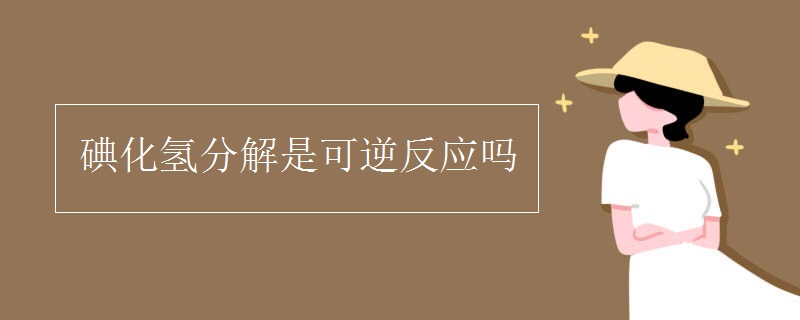 碘化氢分解是可逆反应吗